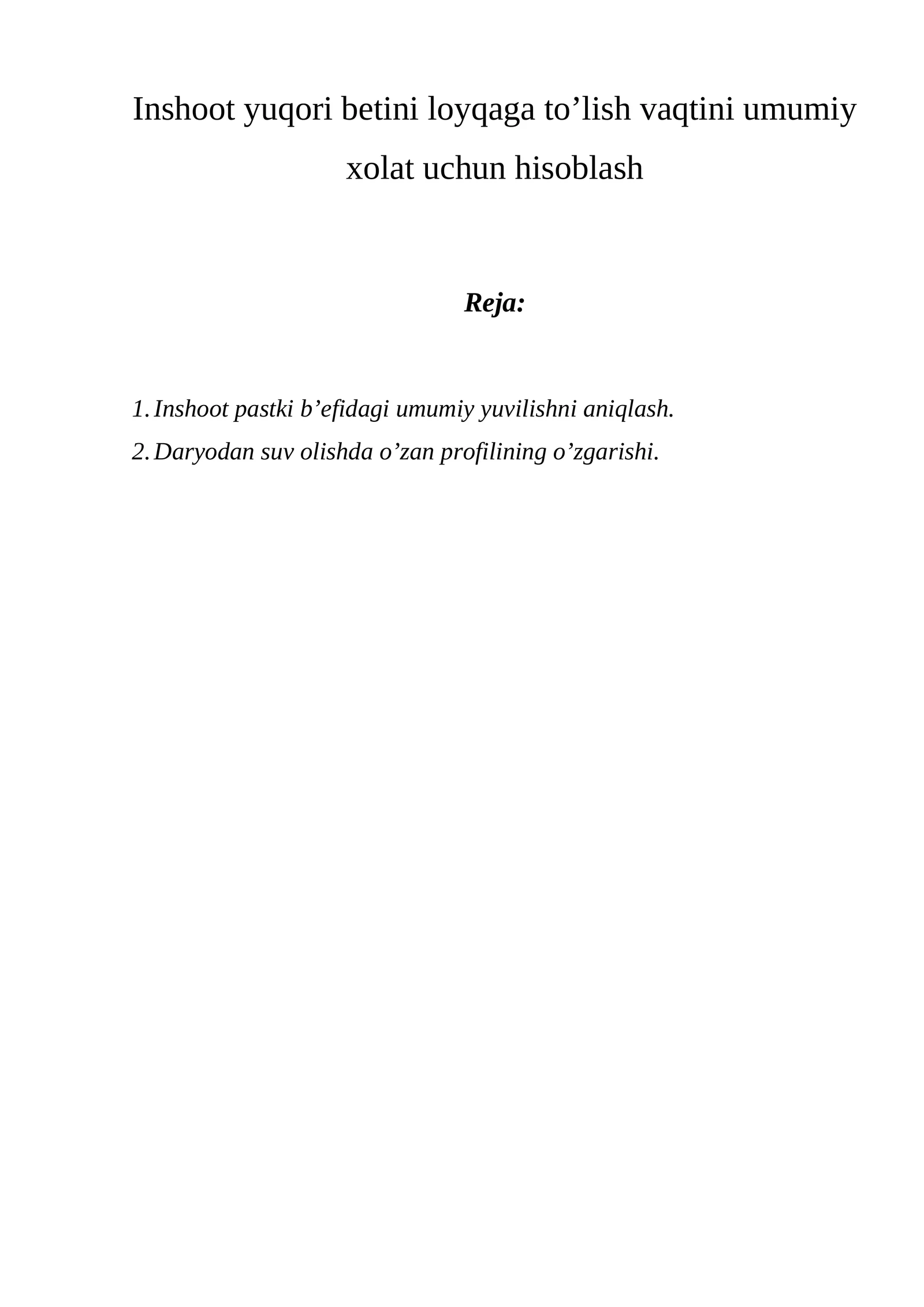 Inshoot yuqori betini loyqaga to’lish vaqtini umumiy xolat uchun hisoblash

Reja:

1. Inshoot pastki b’efidagi umumiy yuvilishni aniqlash.
2. Daryodan suv olishda o’zan profilining o’zgarishi.